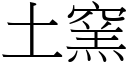 土窯